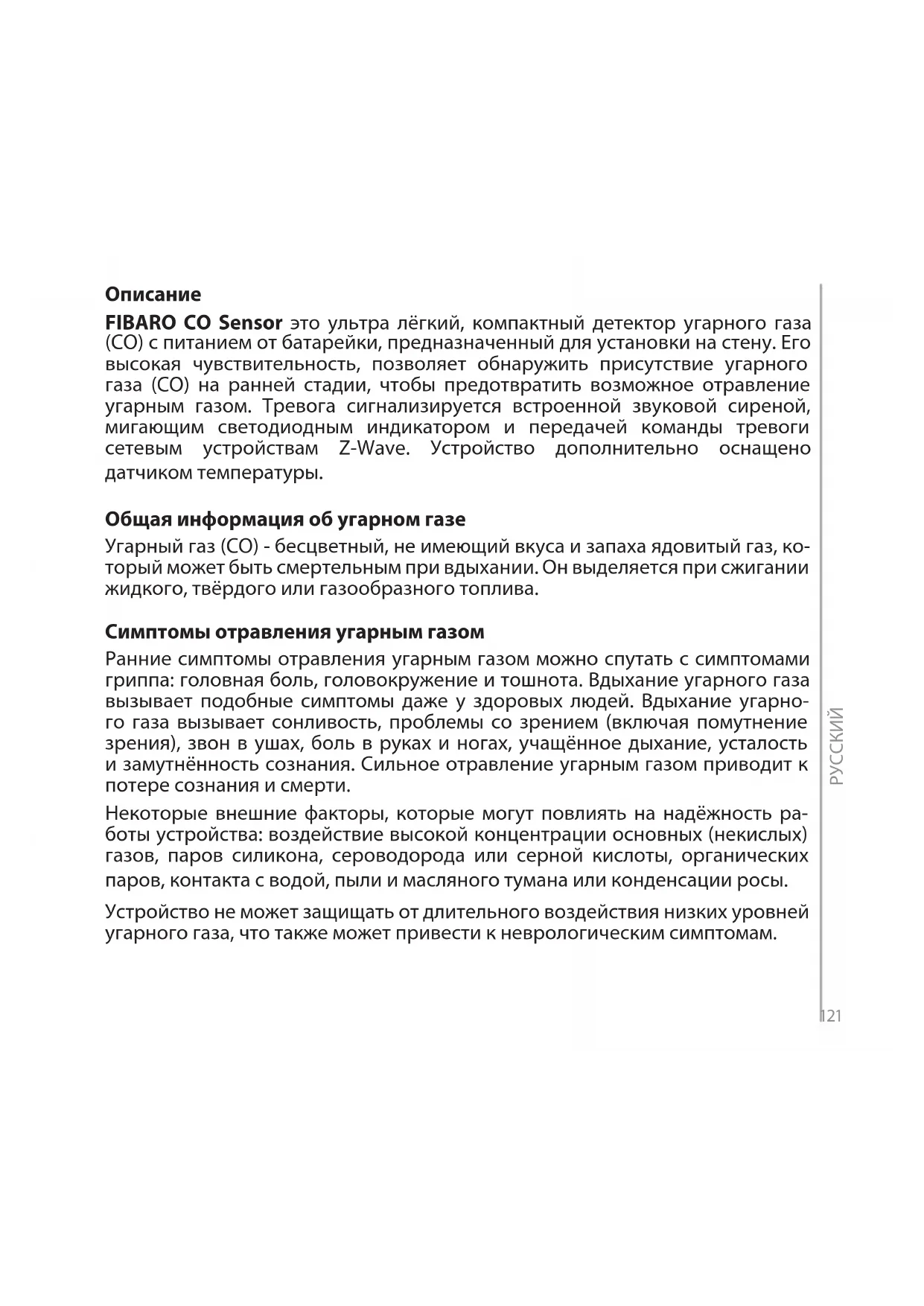 Описание

FIBARO CO Sensor это ультра лёгкий, компактный детектор угарного газа (CO) с питанием от батарейки, предназначенный для установки на стену. Его высокая чувствительность, позволяет обнаружить присутствие угарного газа (CO) на ранней стадии, чтобы предотвратить возможное отравление угарным газом. Тревога сигнализируется встроенной звуковой сиреной, мигающим светодиодным индикатором и передачей команды тревоги сетевым устройствам Z-Wave. Устройство дополнительно оснащено датчиком температуры.

Общая информация об угарном газе

Угарный газ (CO) - бесцветный, не имеющий вкуса и запаха ядовитый газ, который может быть смертельным при вдыхании. Он выделяется при сжигании жидкого, твёрдого или газообразного топлива.

Симптомы отравления угарным газом

Ранние симптомы отравления угарным газом можно спутать с симптомами гриппа: головная боль, головокружение и тошнота. Вдыхание угарного газа вызывает подобные симптомы даже у здоровых людей. Вдыхание угарного газа вызывает сонливость, проблемы со зрением (включая помутнение зрения), звон в ушах, боль в руках и ногах, учащённое дыхание, усталость и замутнённость сознания. Сильное отравление угарным газом приводит к потере сознания и смерти.

Некоторые внешние факторы, которые могут повлиять на надёжность работы устройства: воздействие высокой концентрации основных (некислых) газов, паров силикона, сероводорода или серной кислоты, органических паров, контакта с водой, пыли и масляного тумана или конденсации росы.

Устройство не может защищать от длительного воздействия низких уровней угарного газа, что также может привести к неврологическим симптомам.

РУССКИЙ

121